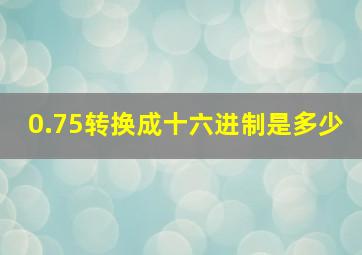 0.75转换成十六进制是多少